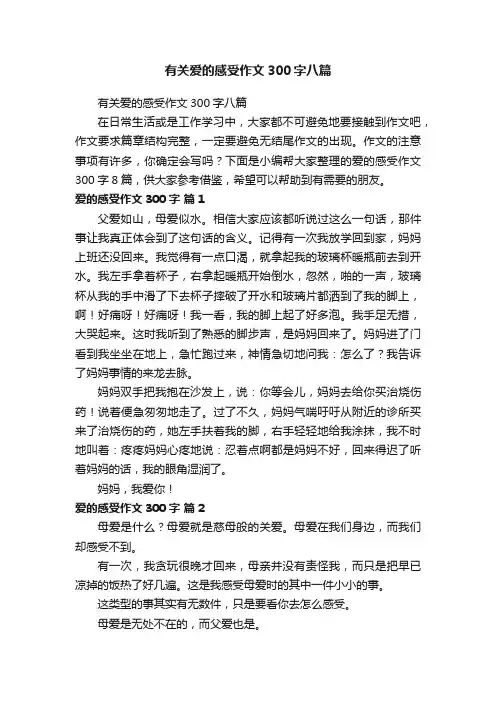 有关爱的感受作文 300 字八篇

有关爱的感受作文 300 字八篇

在日常生活或是工作学习中，大家都不可避免地要接触到作文吧，作文要求篇章结构完整，一定要避免无结尾作文的出现。作文的注意事项有许多，你确定会写吗？下面是小编帮大家整理的爱的感受作文 300 字 8 篇，供大家参考借鉴，希望可以帮助到有需要的朋友。

爱的感受作文 300 字 篇 1

父爱如山，母爱似水。相信大家应该都听说过这么一句话，那件事让我真正体会到了这句话的含义。记得有一次我放学回到家，妈妈上班还没回来。我觉得有一点口渴，就拿起我的玻璃杯暖瓶前去到开水。我左手拿着杯子，右拿起暖瓶开始倒水，忽然，啪的一声，玻璃杯从我的手中滑了下去杯子摔破了开水和玻璃片都洒到了我的脚上，啊！好痛呀！好痛呀！我一看，我的脚上起了好多泡。我手足无措，大哭起来。这时我听到了熟悉的脚步声，是妈妈回来了。妈妈进了门看到我坐坐在地上，急忙跑过来，神情急切地问我：怎么了？我告诉了妈妈事情的来龙去脉。

妈妈双手把我抱在沙发上，说：你等会儿，妈妈去给你买治烧伤药！说着便急匆匆地走了。过了不久，妈妈气喘吁吁从附近的诊所买来了治烧伤的药，她左手扶着我的脚，右手轻轻地给我涂抹，我不时地叫着：疼疼妈妈心疼地说：忍着点啊都是妈妈不好，回来得迟了听着妈妈的话，我的眼角湿润了。

妈妈，我爱你！

爱的感受作文 300 字 篇 2

母爱是什么？母爱就是慈母般的关爱。母爱在我们身边，而我们却感受不到。

有一次，我贪玩很晚才回来，母亲并没有责怪我，而只是把早已凉掉的饭热了好几遍。这是我感受母爱时的其中一件小小的事。

这类型的事其实有无数件，只是要看你去怎么感受。

母爱是无处不在的，而父爱也是。